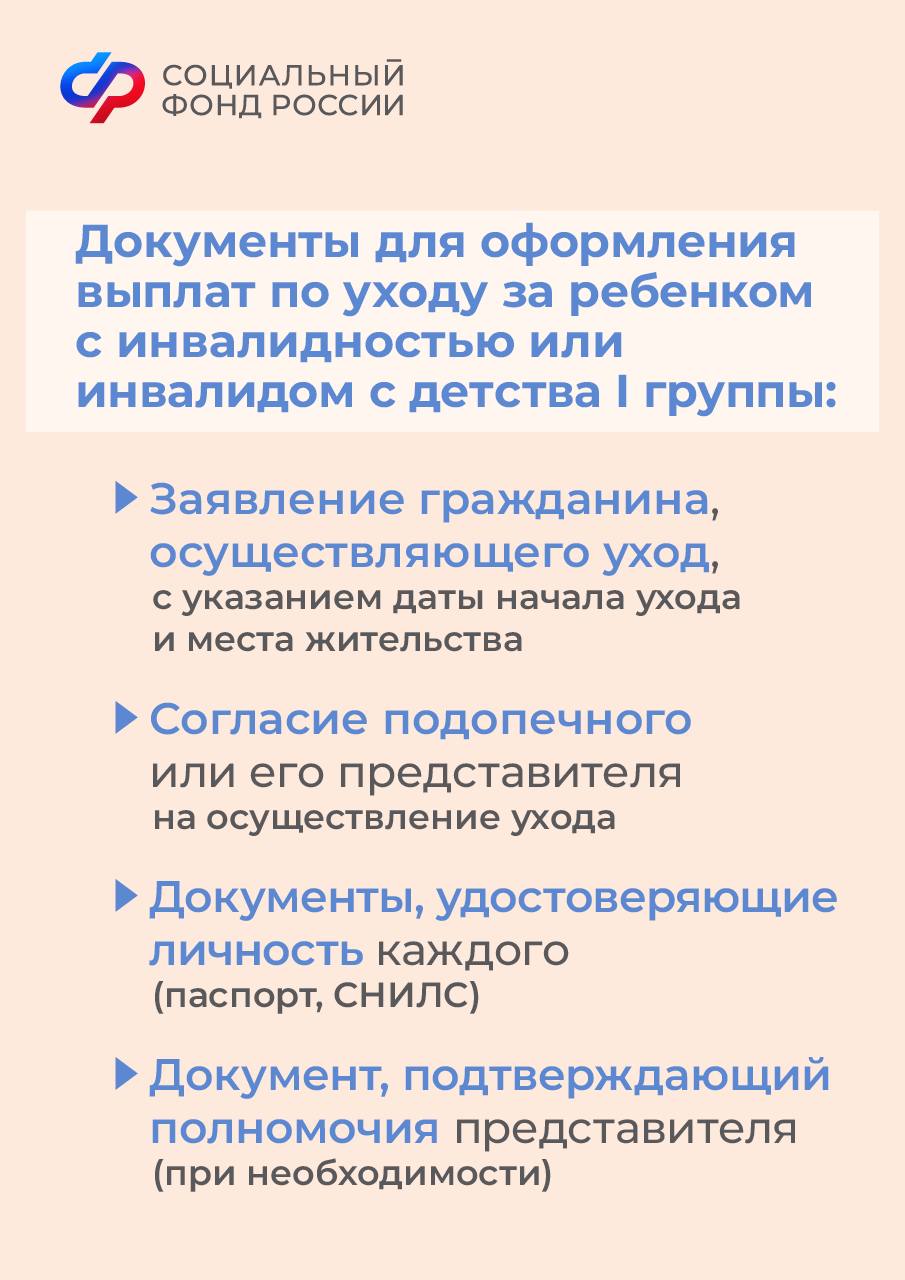 СОЦИАЛЬНЫЙ ФОНД РОССИИ

Документы для оформления выплат по уходу за ребенком с инвалидностью или инвалидом с детства I группы:

Заявление гражданина, осуществляющего уход, с указанием даты начала ухода и места жительства

Согласие подопечного или его представителя на осуществление ухода

Документы, удостоверяющие личность каждого (паспорт, СНИЛС)

Документ, подтверждающий полномочия представителя (при необходимости)